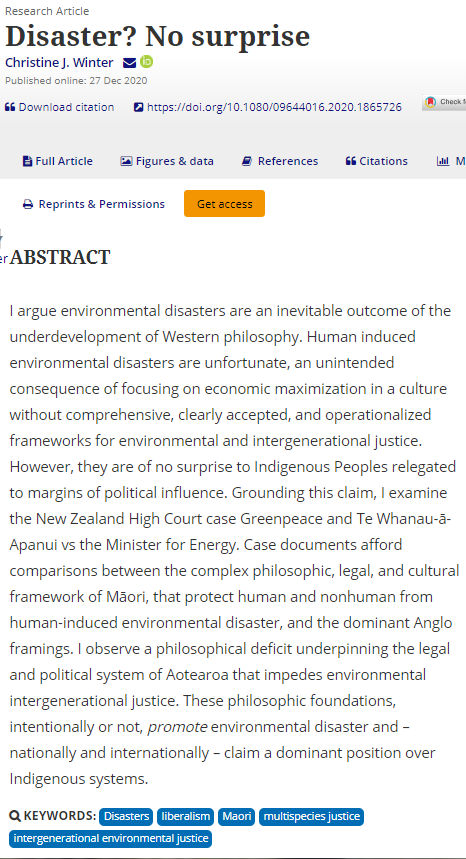 Research Article

Disaster? No surprise

Christine J. Winter

Published online: 27 Dec 2020

Download citation https://doi.org/10.1080/09644016.2020.1865726 Check f

Full Article Figures & data References Citations M

Reprints & Permissions Get access

ABSTRACT

I argue environmental disasters are an inevitable outcome of the underdevelopment of Western philosophy. Human induced environmental disasters are unfortunate, an unintended consequence of focusing on economic maximization in a culture without comprehensive, clearly accepted, and operationalized frameworks for environmental and intergenerational justice. However, they are of no surprise to Indigenous Peoples relegated to margins of political influence. Grounding this claim, I examine the New Zealand High Court case Greenpeace and Te Whanau-ā-Apanui vs the Minister for Energy. Case documents afford comparisons between the complex philosophic, legal, and cultural framework of Māori, that protect human and nonhuman from human-induced environmental disaster, and the dominant Anglo framings. I observe a philosophical deficit underpinning the legal and political system of Aotearoa that impedes environmental intergenerational justice. These philosophic foundations, intentionally or not, promote environmental disaster and – nationally and internationally – claim a dominant position over Indigenous systems.

KEYWORDS: Disasters liberalism Maori multispecies justice intergenerational environmental justice